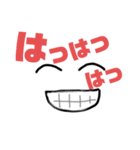 はっはっ
はっ